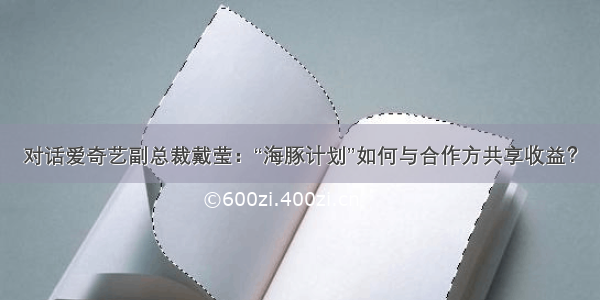 对话爱奇艺副总裁戴莹：“海豚计划”如何与合作方共享收益？

©600zi.400zi.cn